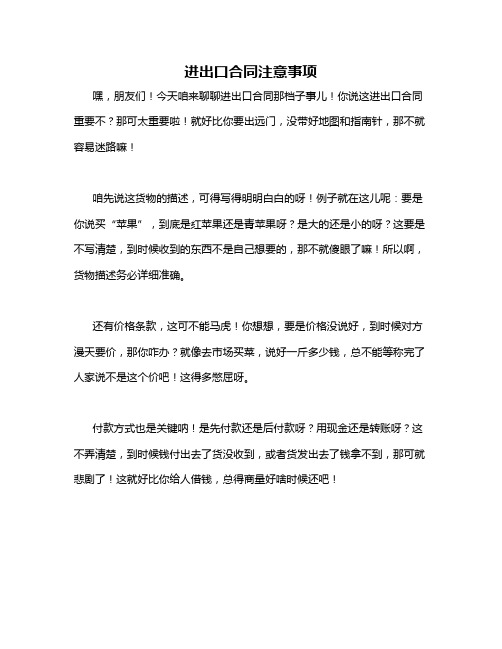 进出口合同注意事项

嘿，朋友们！今天咱来聊聊进出口合同那档子事儿！你说这进出口合同重要不？那可太重要啦！就好比你要出远门，没带好地图和指南针，那不就容易迷路嘛！

咱先说这货物的描述，可得写得明明白白的呀！例子就在这儿呢：要是你说买“苹果”，到底是红苹果还是青苹果呀？是大的还是小的呀？这要是不写清楚，到时候收到的东西不是自己想要的，那不就傻眼了嘛！所以啊，货物描述务必详细准确。

还有价格条款，这可不能马虎！你想想，要是价格没说好，到时候对方漫天要价，那你咋办？就像去市场买菜，说好一斤多少钱，总不能等称完了人家说不是这个价吧！这得多憋屈呀。

付款方式也是关键呐！是先付款还是后付款呀？用现金还是转账呀？这不弄清楚，到时候钱付出去了货没收到，或者货发出去了钱拿不到，那可就悲剧了！这就好比你给人借钱，总得商量好啥时候还吧！